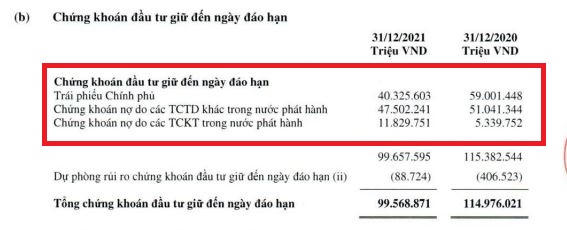 (b) Chứng khoán đầu tư giữ đến ngày đáo hạn

| | 31/12/2021 Triệu VND | 31/12/2020 Triệu VND |
|---|---|---|
| **Chứng khoán đầu tư giữ đến ngày đáo hạn** | | |
| Trái phiếu Chính phủ | 40.325.603 | 59.001.448 |
| Chứng khoán nợ do các TCTD khác trong nước phát hành | 47.502.241 | 51.041.344 |
| Chứng khoán nợ do các TCKT trong nước phát hành | 11.829.751 | 5.339.752 |
| | 99.657.595 | 115.382.544 |
| Dự phòng rủi ro chứng khoán đầu tư giữ đến ngày đáo hạn (ii) | (88.724) | (406.523) |
| **Tổng chứng khoán đầu tư giữ đến ngày đáo hạn** | **99.568.871** | **114.976.021** |